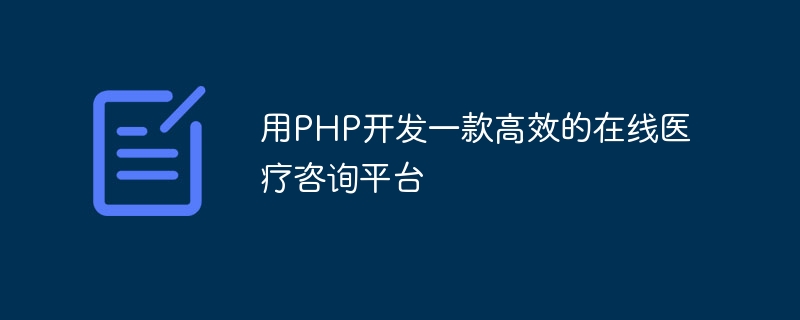 用PHP开发一款高效的在线医疗咨询平台